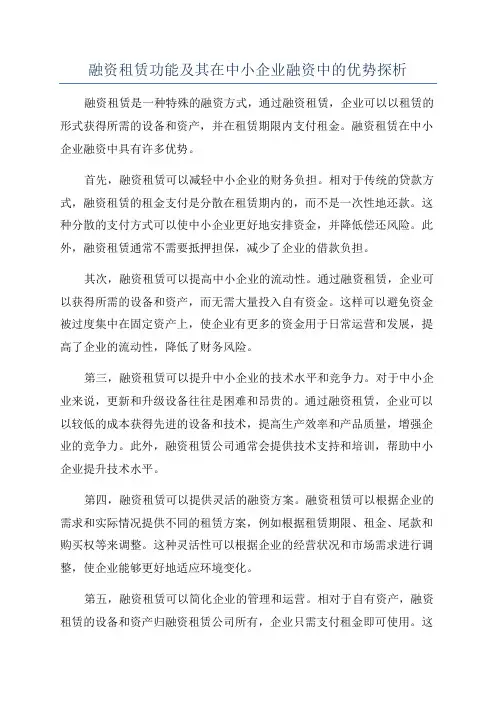 融资租赁功能及其在中小企业融资中的优势探析

融资租赁是一种特殊的融资方式，通过融资租赁，企业可以以租赁的形式获得所需的设备和资产，并在租赁期限内支付租金。融资租赁在中小企业融资中具有许多优势。

首先，融资租赁可以减轻中小企业的财务负担。相对于传统的贷款方式，融资租赁的租金支付是分散在租赁期内的，而不是一次性地还款。这种分散的支付方式可以使中小企业更好地安排资金，并降低偿还风险。此外，融资租赁通常不需要抵押担保，减少了企业的借款负担。

其次，融资租赁可以提高中小企业的流动性。通过融资租赁，企业可以获得所需的设备和资产，而无需大量投入自有资金。这样可以避免资金被过度集中在固定资产上，使企业有更多的资金用于日常运营和发展，提高了企业的流动性，降低了财务风险。

第三，融资租赁可以提升中小企业的技术水平和竞争力。对于中小企业来说，更新和升级设备往往是困难和昂贵的。通过融资租赁，企业可以以较低的成本获得先进的设备和技术，提高生产效率和产品质量，增强企业的竞争力。此外，融资租赁公司通常会提供技术支持和培训，帮助中小企业提升技术水平。

第四，融资租赁可以提供灵活的融资方案。融资租赁可以根据企业的需求和实际情况提供不同的租赁方案，例如根据租赁期限、租金、尾款和购买权等来调整。这种灵活性可以根据企业的经营状况和市场需求进行调整，使企业能够更好地适应环境变化。

第五，融资租赁可以简化企业的管理和运营。相对于自有资产，融资租赁的设备和资产归融资租赁公司所有，企业只需支付租金即可使用。这